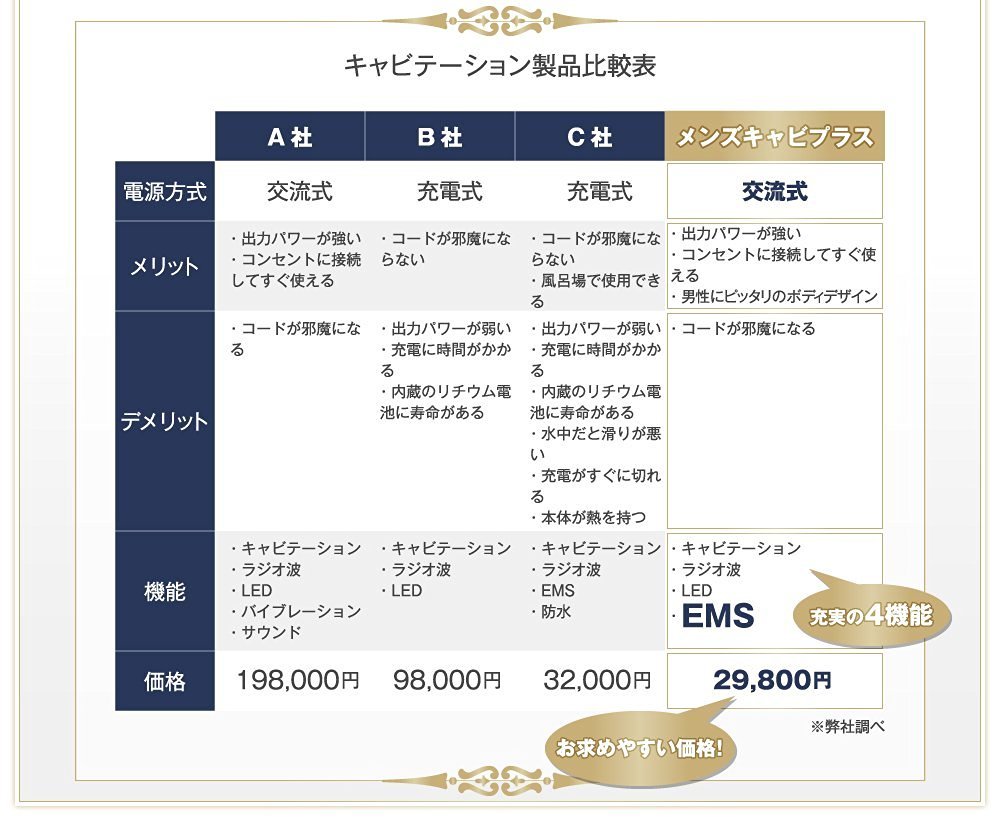 キャビテーション製品比較表

| | A社 | B社 | C社 | メンズキャビプラス |
|---|---|---|---|---|
| 電源方式 | 交流式 | 充電式 | 充電式 | 交流式 |
| メリット | ・出力パワーが強い ・コンセントに接続してすぐ使える | ・コードが邪魔にならない | ・コードが邪魔にならない ・風呂場で使用できる | ・出力パワーが強い ・コンセントに接続してすぐ使える ・男性にピッタリのボディデザイン |
| デメリット | ・コードが邪魔になる | ・出力パワーが弱い ・充電に時間がかかる ・内蔵のリチウム電池に寿命がある | ・出力パワーが弱い ・充電に時間がかかる ・内蔵のリチウム電池に寿命がある ・水中だと滑りが悪い ・充電がすぐに切れる ・本体が熱を持つ | ・コードが邪魔になる |
| 機能 | ・キャビテーション ・ラジオ波 ・LED ・バイブレーション ・サウンド | ・キャビテーション ・ラジオ波 ・LED | ・キャビテーション ・ラジオ波 ・EMS ・防水 | ・キャビテーション ・ラジオ波 ・LED ・EMS |
| 価格 | 198,000円 | 98,000円 | 32,000円 | 29,800円 |

充実の4機能

※弊社調べ

お求めやすい価格!